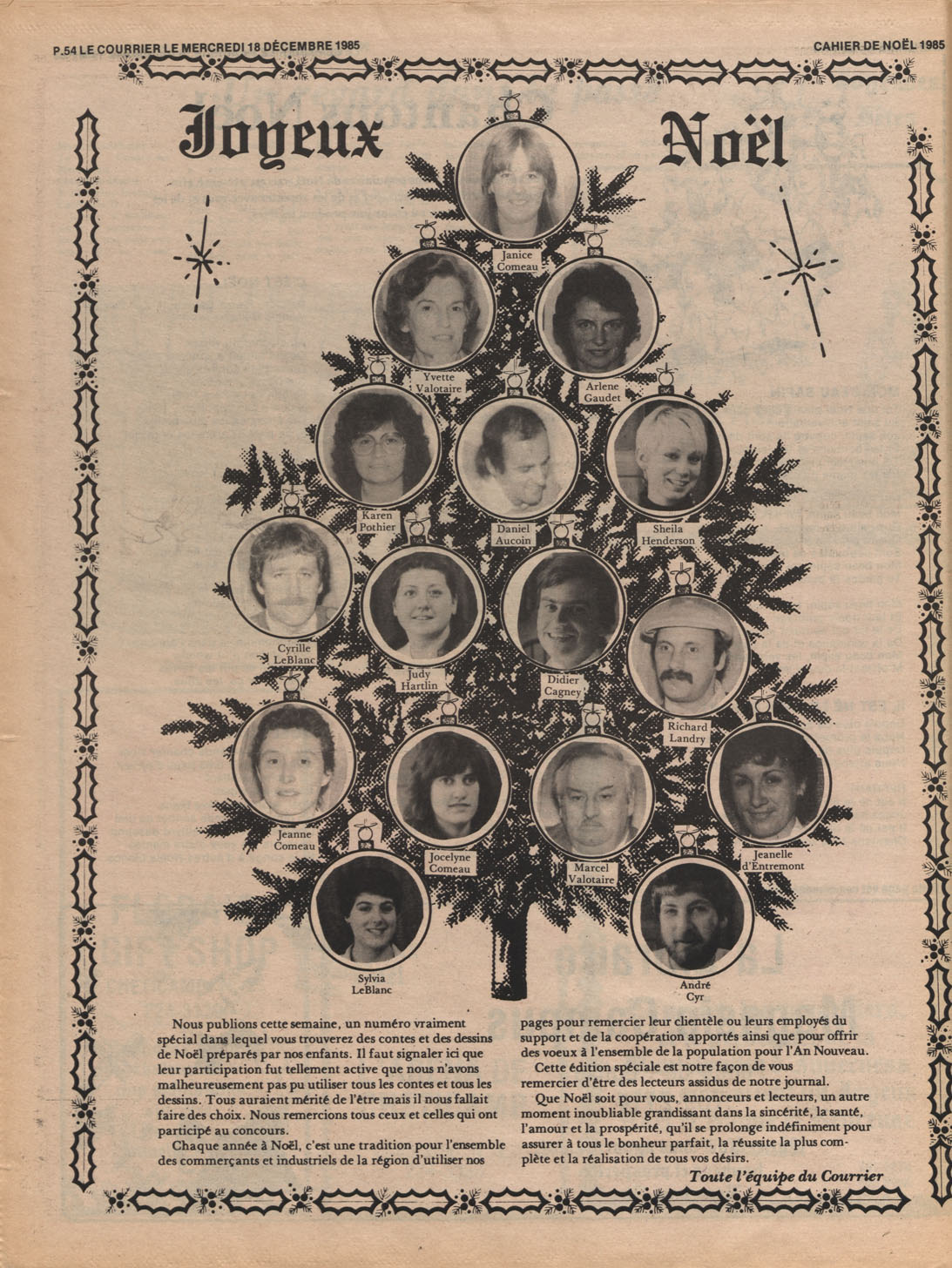 P.54 LE COURRIER LE MERCREDI 18 DÉCEMBRE 1985

CAHIER DE NOËL 1985

Joyeux Noël

Janice Comeau

Yvette Valotaire

Arlene Gaudet

Karen Pothier

Daniel Aucoin

Sheila Henderson

Cyrille LeBlanc

Judy Hartlin

Didier Cagney

Richard Landry

Jeanne Comeau

Jocelyne Comeau

Marcel Valotaire

Jeanelle d'Entremont

Sylvia LeBlanc

André Cyr

Nous publions cette semaine, un numéro vraiment spécial dans lequel vous trouverez des contes et des dessins de Noël préparés par nos enfants. Il faut signaler ici que leur participation fut tellement active que nous n'avons malheureusement pas pu utiliser tous les contes et tous les dessins. Tous auraient mérité de l'être mais il nous fallait faire des choix. Nous remercions tous ceux et celles qui ont participé au concours.

Chaque année à Noël, c'est une tradition pour l'ensemble des commerçants et industriels de la région d'utiliser nos pages pour remercier leur clientèle ou leurs employés du support et de la coopération apportés ainsi que pour offrir des voeux à l'ensemble de la population pour l'An Nouveau.

Cette édition spéciale est notre façon de vous remercier d'être des lecteurs assidus de notre journal.

Que Noël soit pour vous, annonceurs et lecteurs, un autre moment inoubliable grandissant dans la sincérité, la santé, l'amour et la prospérité, qu'il se prolonge indéfiniment pour assurer à tous le bonheur parfait, la réussite la plus complète et la réalisation de tous vos désirs.

Toute l'équipe du Courrier